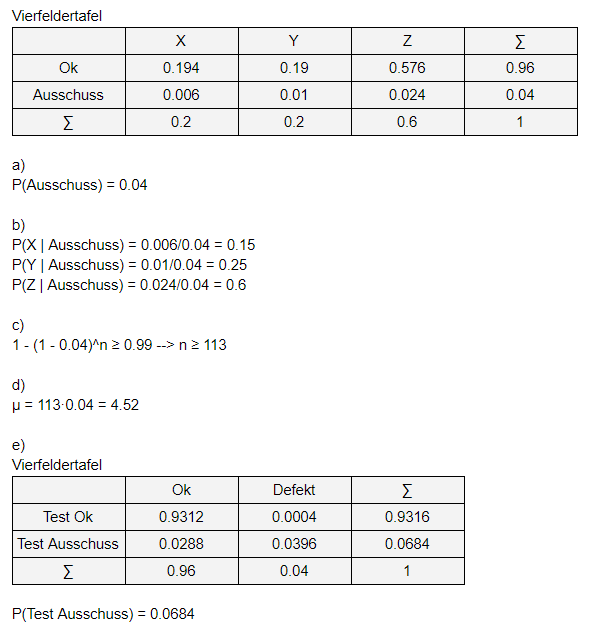 Vierfeldertafel

| | X | Y | Z | ∑ |
|---|---|---|---|---|
| Ok | 0.194 | 0.19 | 0.576 | 0.96 |
| Ausschuss | 0.006 | 0.01 | 0.024 | 0.04 |
| ∑ | 0.2 | 0.2 | 0.6 | 1 |

a)
P(Ausschuss) = 0.04

b)
P(X | Ausschuss) = 0.006/0.04 = 0.15
P(Y | Ausschuss) = 0.01/0.04 = 0.25
P(Z | Ausschuss) = 0.024/0.04 = 0.6

c)
1 - (1 - 0.04)^n ≥ 0.99 --> n ≥ 113

d)
μ = 113·0.04 = 4.52

e)
Vierfeldertafel

| | Ok | Defekt | ∑ |
|---|---|---|---|
| Test Ok | 0.9312 | 0.0004 | 0.9316 |
| Test Ausschuss | 0.0288 | 0.0396 | 0.0684 |
| ∑ | 0.96 | 0.04 | 1 |

P(Test Ausschuss) = 0.0684